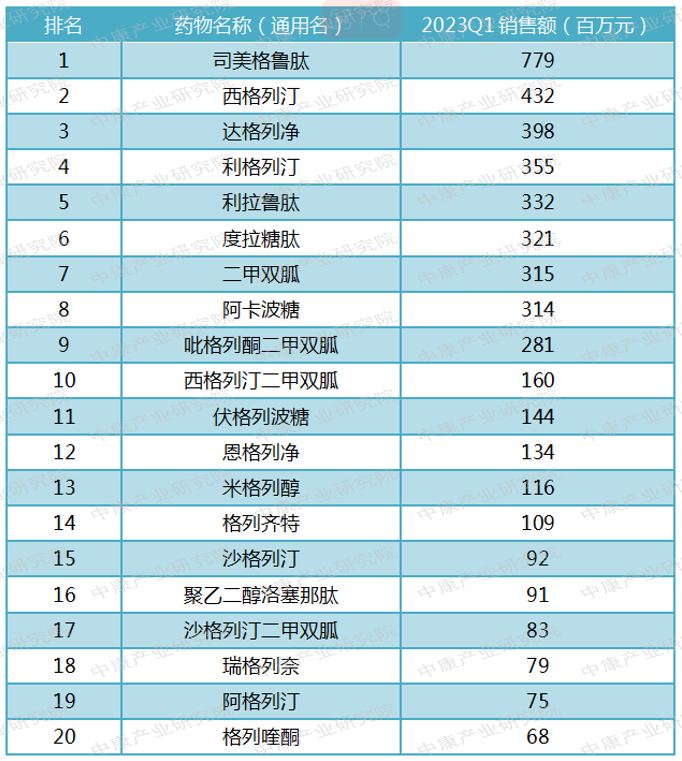 | 排名 | 药物名称（通用名） | 2023Q1销售额（百万元） |
|---|---|---|
| 1 | 司美格鲁肽 | 779 |
| 2 | 西格列汀 | 432 |
| 3 | 达格列净 | 398 |
| 4 | 利格列汀 | 355 |
| 5 | 利拉鲁肽 | 332 |
| 6 | 度拉糖肽 | 321 |
| 7 | 二甲双胍 | 315 |
| 8 | 阿卡波糖 | 314 |
| 9 | 吡格列酮二甲双胍 | 281 |
| 10 | 西格列汀二甲双胍 | 160 |
| 11 | 伏格列波糖 | 144 |
| 12 | 恩格列净 | 134 |
| 13 | 米格列醇 | 116 |
| 14 | 格列齐特 | 109 |
| 15 | 沙格列汀 | 92 |
| 16 | 聚乙二醇洛塞那肽 | 91 |
| 17 | 沙格列汀二甲双胍 | 83 |
| 18 | 瑞格列奈 | 79 |
| 19 | 阿格列汀 | 75 |
| 20 | 格列喹酮 | 68 |

中康产业研究院